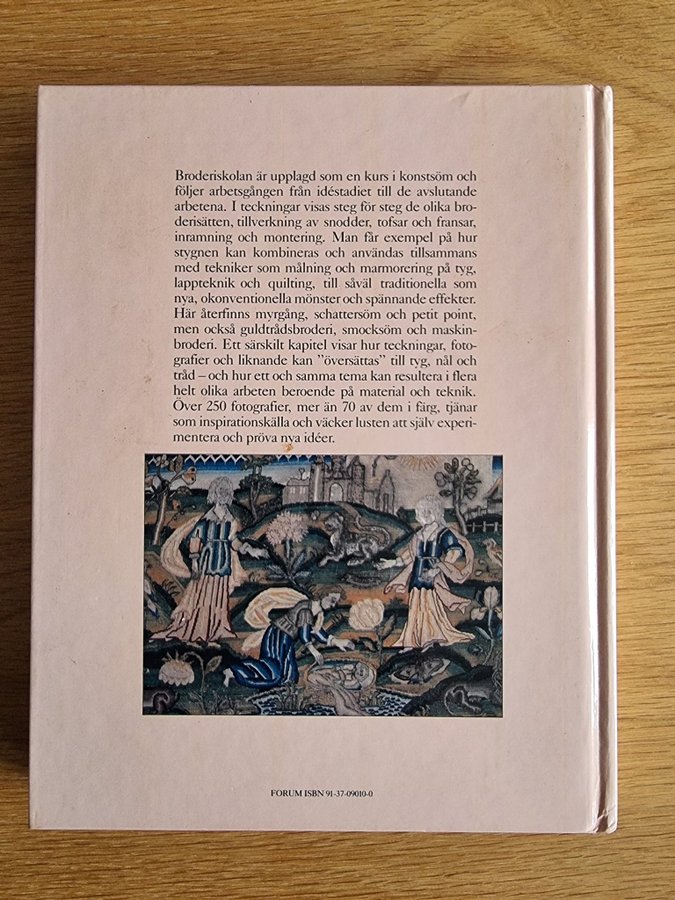 Broderiskolan är upplagd som en kurs i konstsöm och följer arbetsgången från idéstadiet till de avslutande arbetena. I teckningar visas steg för steg de olika broderisätten, tillverkning av snodder, tofsar och fransar, inramning och montering. Man får exempel på hur stygnen kan kombineras och användas tillsammans med tekniker som målning och marmorering på tyg, lappteknik och quilting, till såväl traditionella som nya, okonventionella mönster och spännande effekter. Här återfinns myrgång, schattersöm och petit point, men också guldtrådsbroderi, smocksöm och maskinbroderi. Ett särskilt kapitel visar hur teckningar, fotografier och liknande kan "översättas" till tyg, nål och tråd – och hur ett och samma tema kan resultera i flera helt olika arbeten beroende på material och teknik. Över 250 fotografier, mer än 70 av dem i färg, tjänar som inspirationskälla och väcker lusten att själv experimentera och pröva nya idéer.

FORUM ISBN 91-37-09010-0